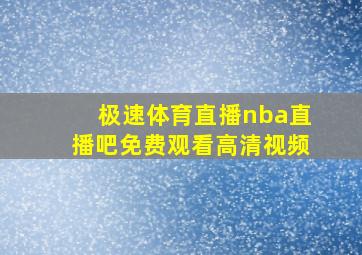 极速体育直播nba直播吧免费观看高清视频